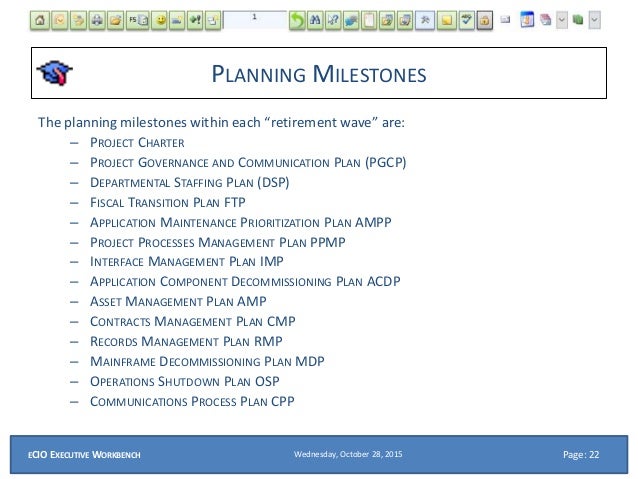 FS 1

PLANNING MILESTONES

The planning milestones within each "retirement wave" are:

– PROJECT CHARTER
– PROJECT GOVERNANCE AND COMMUNICATION PLAN (PGCP)
– DEPARTMENTAL STAFFING PLAN (DSP)
– FISCAL TRANSITION PLAN FTP
– APPLICATION MAINTENANCE PRIORITIZATION PLAN AMPP
– PROJECT PROCESSES MANAGEMENT PLAN PPMP
– INTERFACE MANAGEMENT PLAN IMP
– APPLICATION COMPONENT DECOMMISSIONING PLAN ACDP
– ASSET MANAGEMENT PLAN AMP
– CONTRACTS MANAGEMENT PLAN CMP
– RECORDS MANAGEMENT PLAN RMP
– MAINFRAME DECOMMISSIONING PLAN MDP
– OPERATIONS SHUTDOWN PLAN OSP
– COMMUNICATIONS PROCESS PLAN CPP

ECIO EXECUTIVE WORKBENCH Wednesday, October 28, 2015 Page: 22